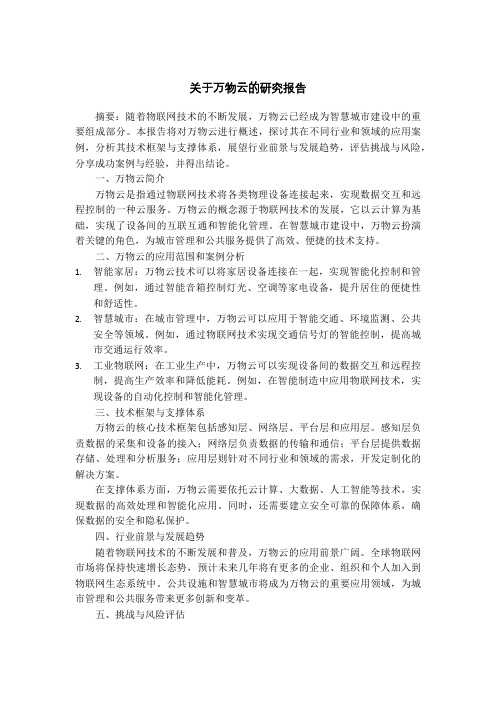 关于万物云的研究报告

摘要：随着物联网技术的不断发展，万物云已经成为智慧城市建设中的重要组成部分。本报告将对万物云进行概述，探讨其在不同行业和领域的应用案例，分析其技术框架与支撑体系，展望行业前景与发展趋势，评估挑战与风险，分享成功案例与经验，并得出结论。

一、万物云简介

万物云是指通过物联网技术将各类物理设备连接起来，实现数据交互和远程控制的一种云服务。万物云的概念源于物联网技术的发展，它以云计算为基础，实现了设备间的互联互通和智能化管理。在智慧城市建设中，万物云扮演着关键的角色，为城市管理和公共服务提供了高效、便捷的技术支持。

二、万物云的应用范围和案例分析

1. 智能家居：万物云技术可以将家居设备连接在一起，实现智能化控制和管理。例如，通过智能音箱控制灯光、空调等家电设备，提升居住的便捷性和舒适性。

2. 智慧城市：在城市管理中，万物云可以应用于智能交通、环境监测、公共安全等领域。例如，通过物联网技术实现交通信号灯的智能控制，提高城市交通运行效率。

3. 工业物联网：在工业生产中，万物云可以实现设备间的数据交互和远程控制，提高生产效率和降低能耗。例如，在智能制造中应用物联网技术，实现设备的自动化控制和智能化管理。

三、技术框架与支撑体系

万物云的核心技术框架包括感知层、网络层、平台层和应用层。感知层负责数据的采集和设备的接入；网络层负责数据的传输和通信；平台层提供数据存储、处理和分析服务；应用层则针对不同行业和领域的需求，开发定制化的解决方案。

在支撑体系方面，万物云需要依托云计算、大数据、人工智能等技术，实现数据的高效处理和智能化应用。同时，还需要建立安全可靠的保障体系，确保数据的安全和隐私保护。

四、行业前景与发展趋势

随着物联网技术的不断发展和普及，万物云的应用前景广阔。全球物联网市场将保持快速增长态势，预计未来几年将有更多的企业、组织和个人加入到物联网生态系统中。公共设施和智慧城市将成为万物云的重要应用领域，为城市管理和公共服务带来更多创新和变革。

五、挑战与风险评估